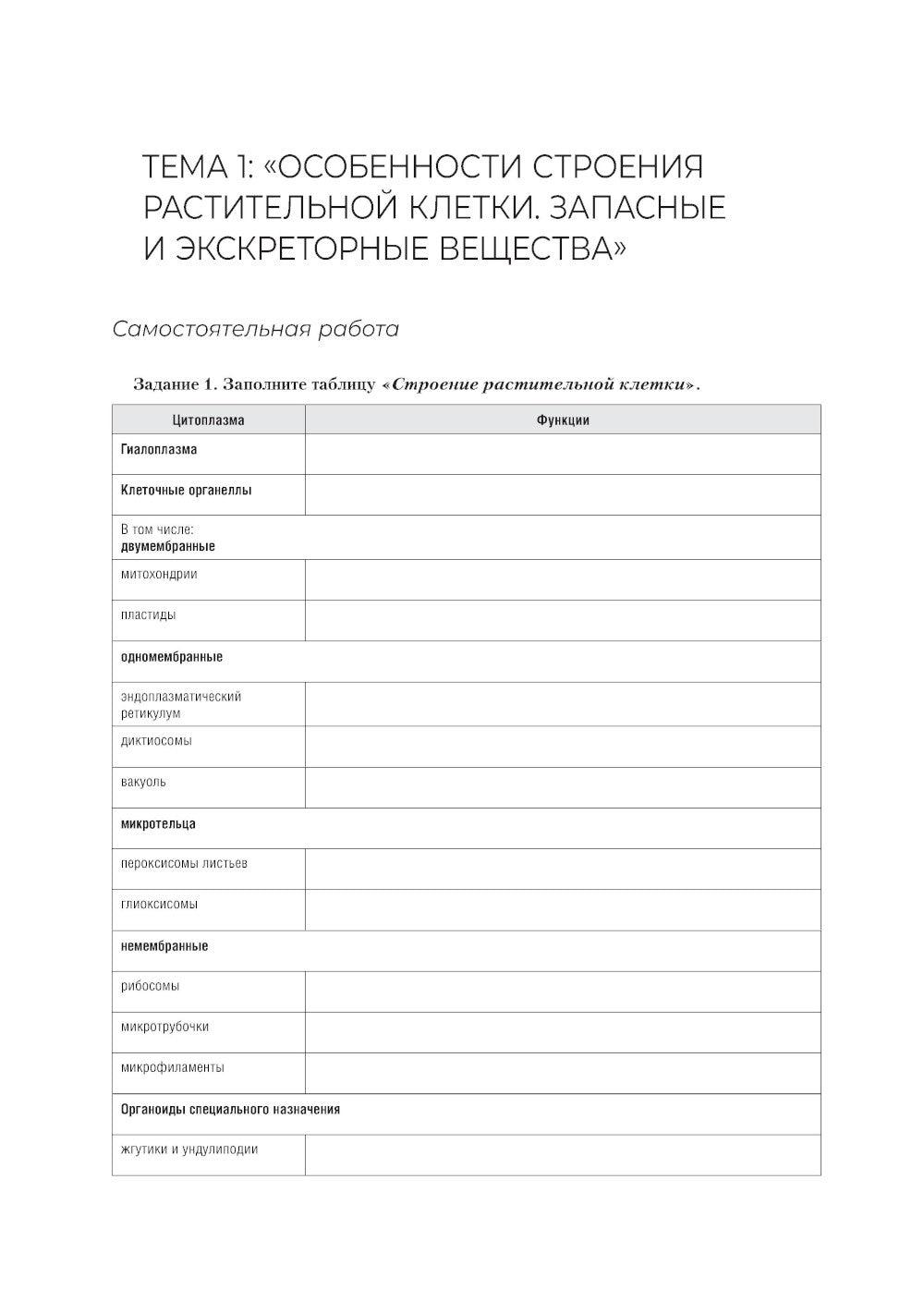 ТЕМА 1: «ОСОБЕННОСТИ СТРОЕНИЯ РАСТИТЕЛЬНОЙ КЛЕТКИ. ЗАПАСНЫЕ И ЭКСКРЕТОРНЫЕ ВЕЩЕСТВА»

Самостоятельная работа

Задание 1. Заполните таблицу «Строение растительной клетки».

| Цитоплазма | Функции |
|---|---|
| Гиалоплазма | |
| Клеточные органеллы | |
| В том числе: двумембранные | |
| митохондрии | |
| пластиды | |
| одномембранные | |
| эндоплазматический ретикулум | |
| диктиосомы | |
| вакуоль | |
| микротельца | |
| пероксисомы листьев | |
| глиоксисомы | |
| немембранные | |
| рибосомы | |
| микротрубочки | |
| микрофиламенты | |
| Органоиды специального назначения | |
| жгутики и ундулиподии | |